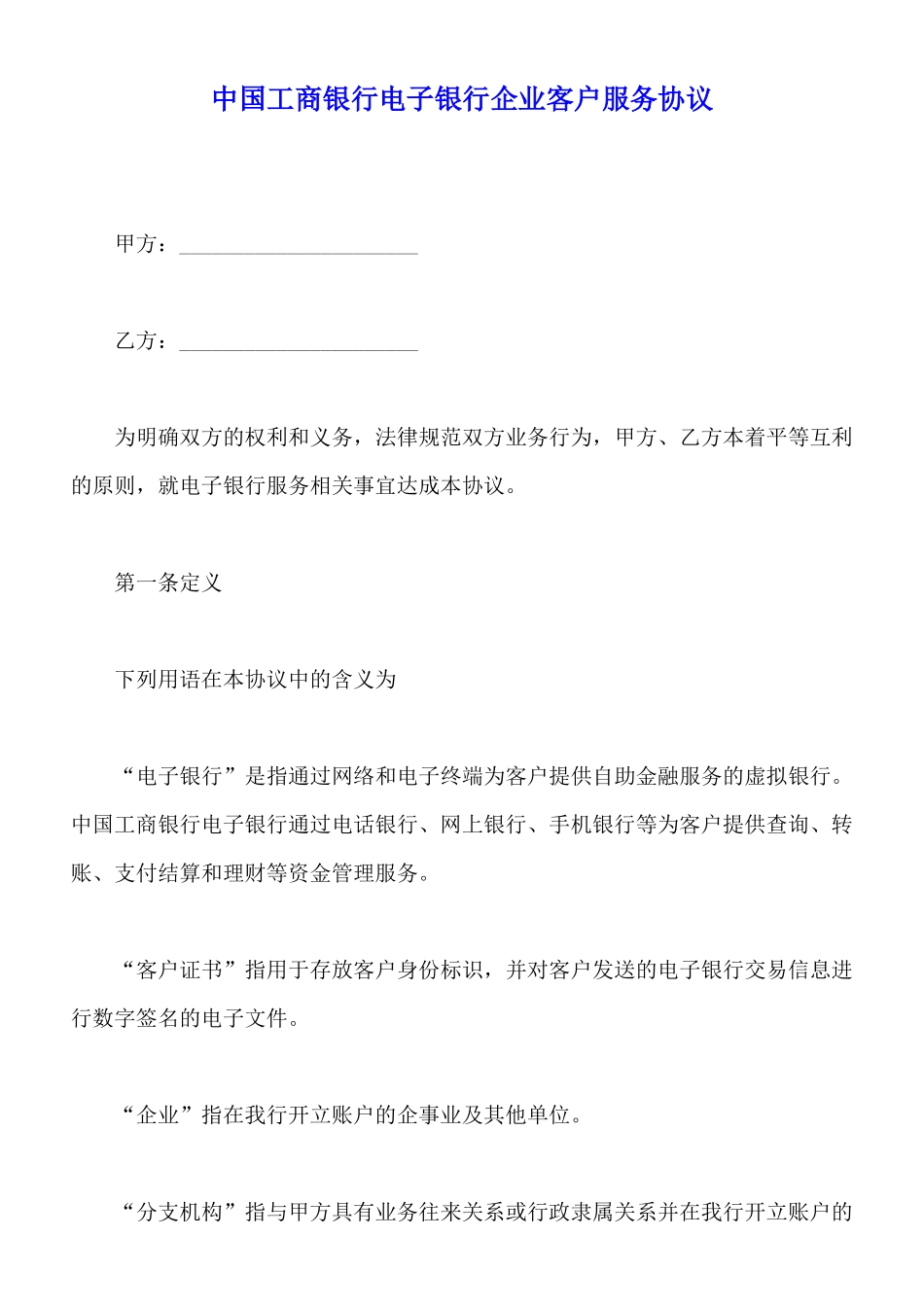 中国工商银行电子银行企业客户服务协议

甲方：______________________

乙方：______________________

为明确双方的权利和义务，法律规范双方业务行为，甲方、乙方本着平等互利的原则，就电子银行服务相关事宜达成本协议。

第一条定义

下列用语在本协议中的含义为

“电子银行”是指通过网络和电子终端为客户提供自助金融服务的虚拟银行。中国工商银行电子银行通过电话银行、网上银行、手机银行等为客户提供查询、转账、支付结算和理财等资金管理服务。

“客户证书”指用于存放客户身份标识，并对客户发送的电子银行交易信息进行数字签名的电子文件。

“企业”指在我行开立账户的企事业及其他单位。

“分支机构”指与甲方具有业务往来关系或行政隶属关系并在我行开立账户的